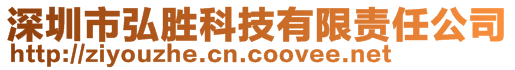 深圳市弘胜科技有限责任公司
http://ziyouzhe.cn.coovee.net